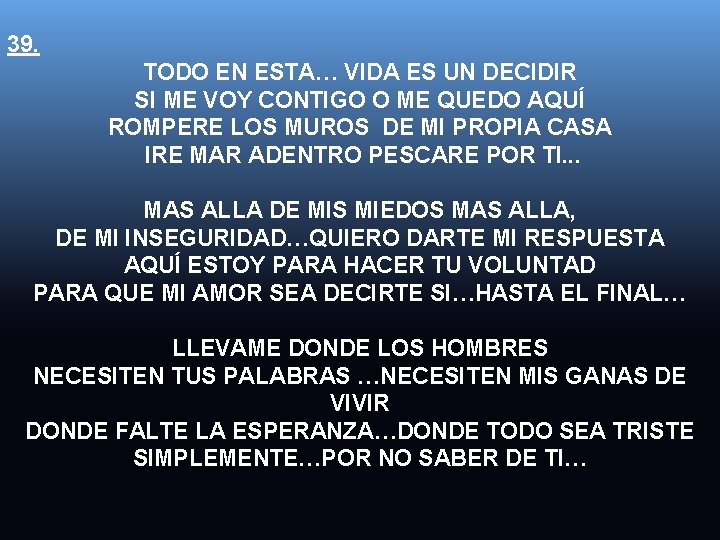 39.

TODO EN ESTA… VIDA ES UN DECIDIR
SI ME VOY CONTIGO O ME QUEDO AQUÍ
ROMPERE LOS MUROS DE MI PROPIA CASA
IRE MAR ADENTRO PESCARE POR TI...

MAS ALLA DE MIS MIEDOS MAS ALLA,
DE MI INSEGURIDAD…QUIERO DARTE MI RESPUESTA
AQUÍ ESTOY PARA HACER TU VOLUNTAD
PARA QUE MI AMOR SEA DECIRTE SI…HASTA EL FINAL…

LLEVAME DONDE LOS HOMBRES
NECESITEN TUS PALABRAS …NECESITEN MIS GANAS DE VIVIR
DONDE FALTE LA ESPERANZA…DONDE TODO SEA TRISTE
SIMPLEMENTE…POR NO SABER DE TI…